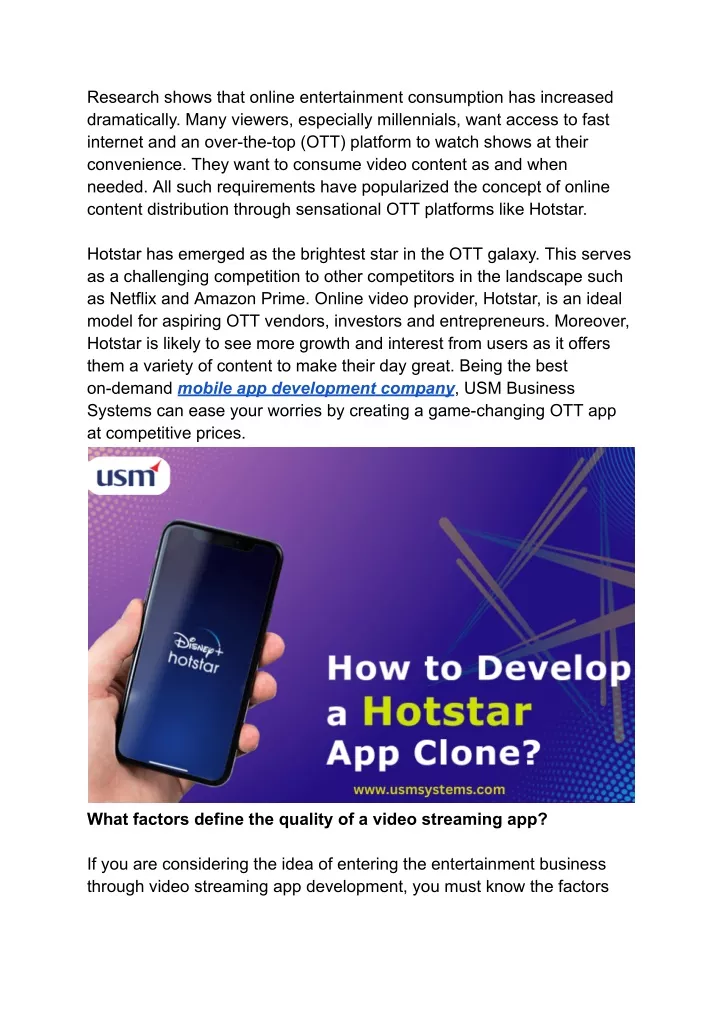 Research shows that online entertainment consumption has increased dramatically. Many viewers, especially millennials, want access to fast internet and an over-the-top (OTT) platform to watch shows at their convenience. They want to consume video content as and when needed. All such requirements have popularized the concept of online content distribution through sensational OTT platforms like Hotstar.

Hotstar has emerged as the brightest star in the OTT galaxy. This serves as a challenging competition to other competitors in the landscape such as Netflix and Amazon Prime. Online video provider, Hotstar, is an ideal model for aspiring OTT vendors, investors and entrepreneurs. Moreover, Hotstar is likely to see more growth and interest from users as it offers them a variety of content to make their day great. Being the best on-demand mobile app development company, USM Business Systems can ease your worries by creating a game-changing OTT app at competitive prices.

usm

Disney+ hotstar

How to Develop a Hotstar App Clone?

www.usmsystems.com

What factors define the quality of a video streaming app?

If you are considering the idea of entering the entertainment business through video streaming app development, you must know the factors